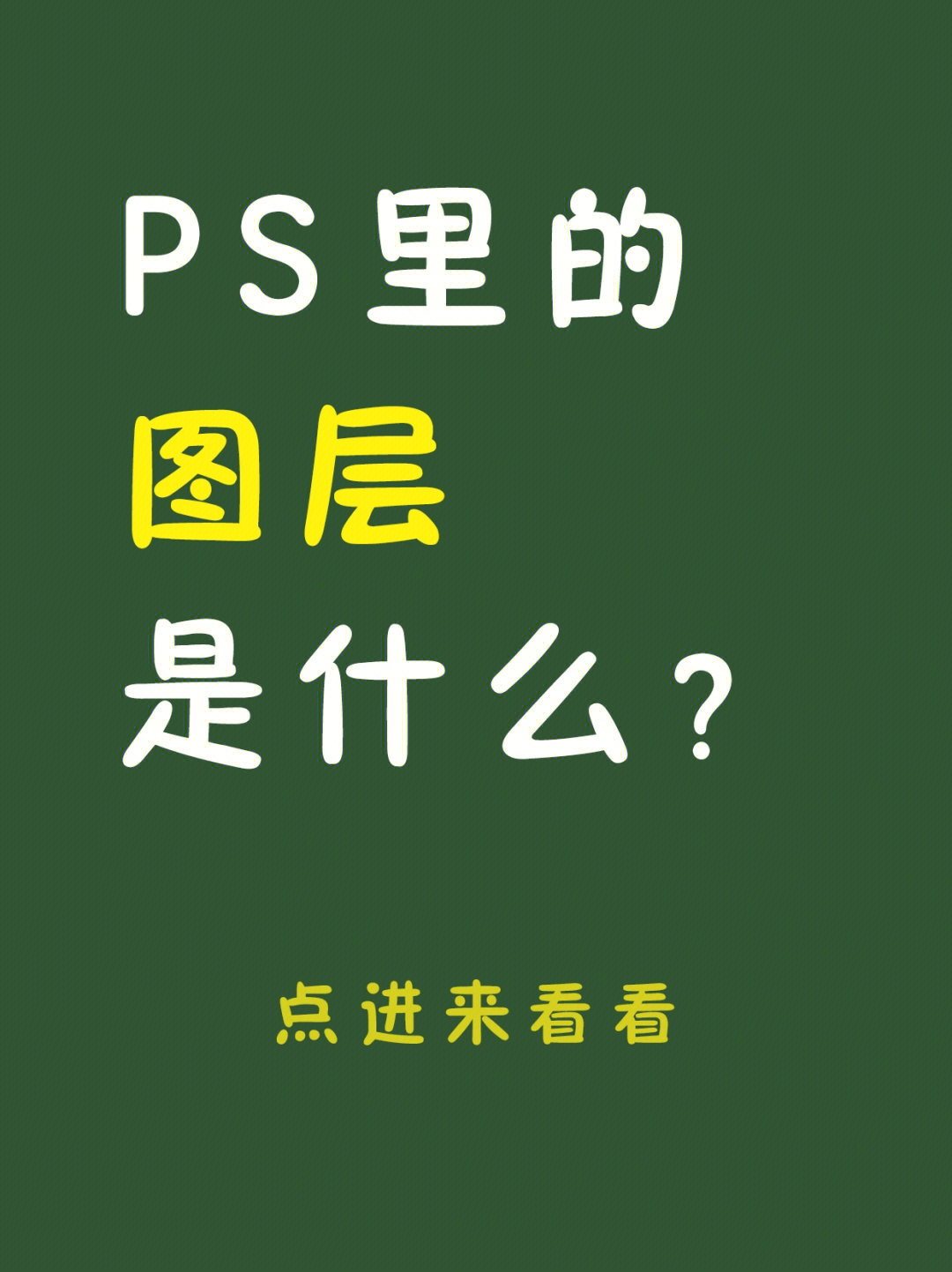 PS里的
图层
是什么？

点进来看看